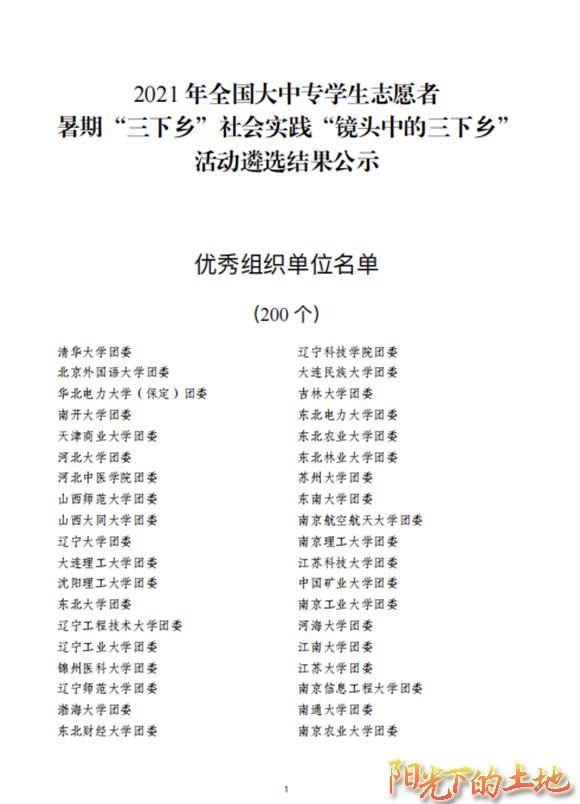 2021 年全国大中专学生志愿者
暑期“三下乡”社会实践“镜头中的三下乡”
活动遴选结果公示

优秀组织单位名单

（200 个）

清华大学团委
北京外国语大学团委
华北电力大学（保定）团委
南开大学团委
天津商业大学团委
河北大学团委
河北中医学院团委
山西师范大学团委
山西大同大学团委
辽宁大学团委
大连理工大学团委
沈阳理工大学团委
东北大学团委
辽宁工程技术大学团委
辽宁工业大学团委
锦州医科大学团委
辽宁师范大学团委
渤海大学团委
东北财经大学团委

辽宁科技学院团委
大连民族大学团委
吉林大学团委
东北电力大学团委
东北农业大学团委
东北林业大学团委
苏州大学团委
东南大学团委
南京航空航天大学团委
南京理工大学团委
江苏科技大学团委
中国矿业大学团委
南京工业大学团委
河海大学团委
江南大学团委
江苏大学团委
南京信息工程大学团委
南通大学团委
南京农业大学团委

1

阳光下的土地